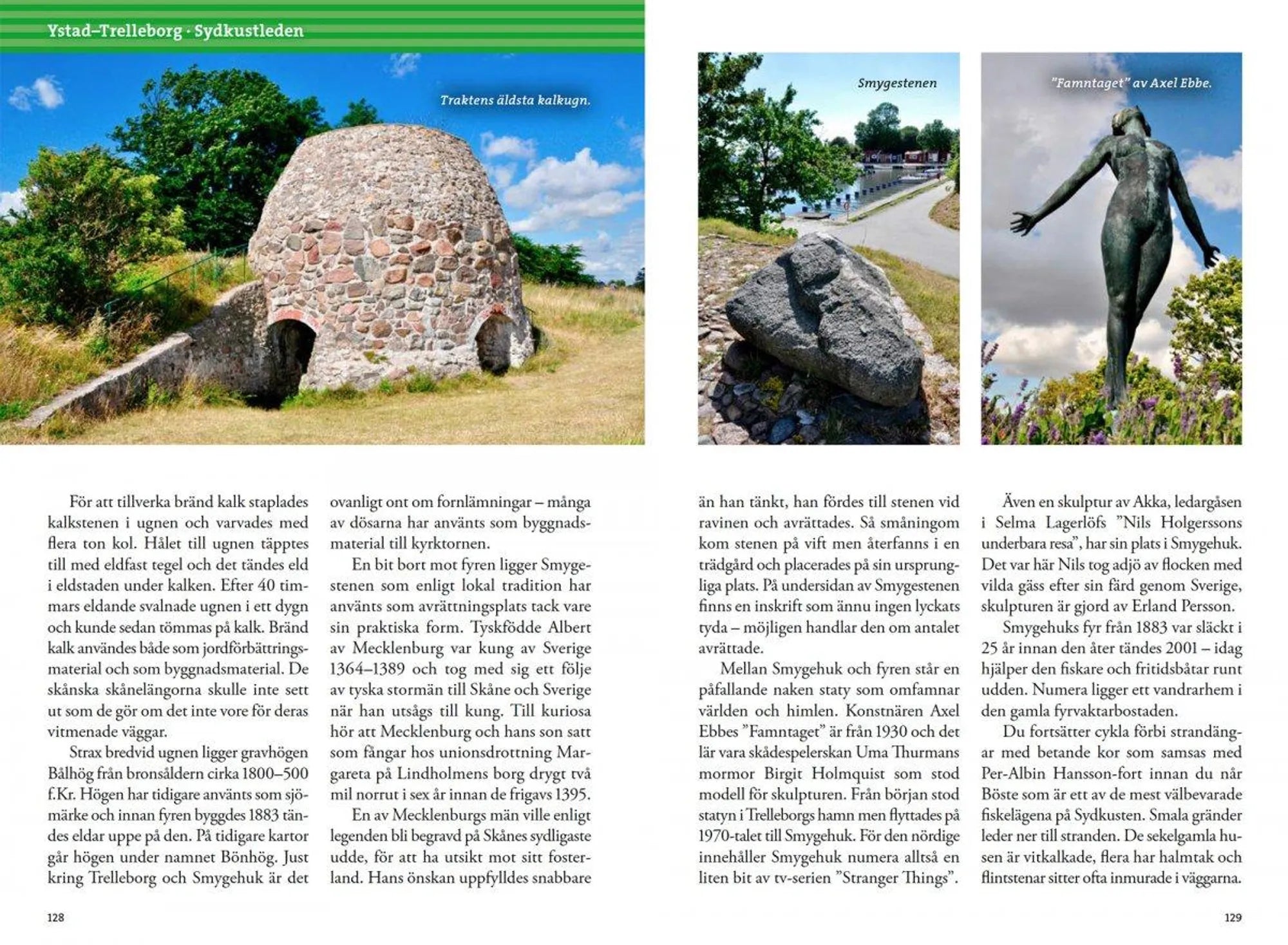 Ystad–Trelleborg · Sydkustleden

Traktens äldsta kalkugn.

Smygestenen

"Famntaget" av Axel Ebbe.

För att tillverka bränd kalk staplades kalkstenen i ugnen och varvades med flera ton kol. Hålet till ugnen täpptes till med eldfast tegel och det tändes eld i eldstaden under kalken. Efter 40 timmars eldande svalnade ugnen i ett dygn och kunde sedan tömmas på kalk. Bränd kalk användes både som jordförbättringsmaterial och som byggnadsmaterial. De skånska skånelängorna skulle inte sett ut som de gör om det inte vore för deras vitmenade väggar.

Strax bredvid ugnen ligger gravhögen Bålhög från bronsåldern cirka 1800–500 f.Kr. Högen har tidigare använts som sjömärke och innan fyren byggdes 1883 tändes eldar uppe på den. På tidigare kartor går högen under namnet Bönhög. Just kring Trelleborg och Smygehuk är det ovanligt ont om fornlämningar – många av dösarna har använts som byggnadsmaterial till kyrktornen.

En bit bort mot fyren ligger Smygestenen som enligt lokal tradition har använts som avrättningsplats tack vare sin praktiska form. Tyskfödde Albert av Mecklenburg var kung av Sverige 1364–1389 och tog med sig ett följe av tyska stormän till Skåne och Sverige när han utsågs till kung. Till kuriosa hör att Mecklenburg och hans son satt som fångar hos unionsdrottning Margareta på Lindholmens borg drygt två mil norrut i sex år innan de frigavs 1395.

En av Mecklenburgs män ville enligt legenden bli begravd på Skånes sydligaste udde, för att ha utsikt mot sitt fosterland. Hans önskan uppfylldes snabbare än han tänkt, han fördes till stenen vid ravinen och avrättades. Så småningom kom stenen på vift men återfanns i en trädgård och placerades på sin ursprungliga plats. På undersidan av Smygestenen finns en inskrift som ännu ingen lyckats tyda – möjligen handlar den om antalet avrättade.

Mellan Smygehuk och fyren står en påfallande naken staty som omfamnar världen och himlen. Konstnären Axel Ebbes "Famntaget" är från 1930 och det lär vara skådespelerskan Uma Thurmans mormor Birgit Holmquist som stod modell för skulpturen. Från början stod statyn i Trelleborgs hamn men flyttades på 1970-talet till Smygehuk. För den nördige innehåller Smygehuk numera alltså en liten bit av tv-serien "Stranger Things".

Även en skulptur av Akka, ledargåsen i Selma Lagerlöfs "Nils Holgerssons underbara resa", har sin plats i Smygehuk. Det var här Nils tog adjö av flocken med vilda gäss efter sin färd genom Sverige, skulpturen är gjord av Erland Persson.

Smygehuks fyr från 1883 var släckt i 25 år innan den åter tändes 2001 – idag hjälper den fiskare och fritidsbåtar runt udden. Numera ligger ett vandrarhem i den gamla fyrvaktarbostaden.

Du fortsätter cykla förbi strandängar med betande kor som samsas med Per-Albin Hansson-fort innan du når Böste som är ett av de mest välbevarade fiskelägena på Sydkusten. Smala gränder leder ner till stranden. De sekelgamla husen är vitkalkade, flera har halmtak och flintstenar sitter ofta inmurade i väggarna.

128

129